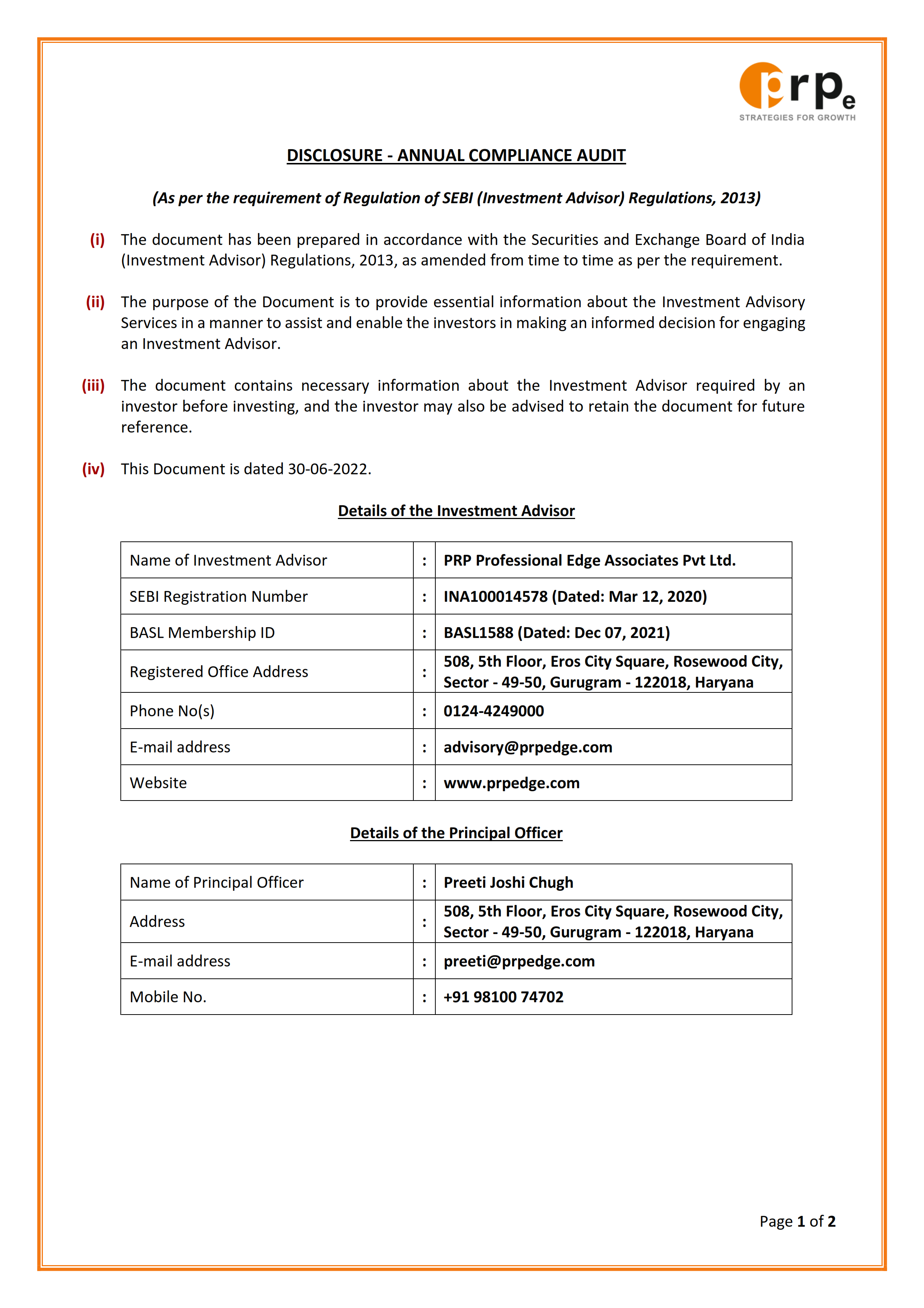 prpe
STRATEGIES FOR GROWTH

DISCLOSURE - ANNUAL COMPLIANCE AUDIT

(As per the requirement of Regulation of SEBI (Investment Advisor) Regulations, 2013)

(i) The document has been prepared in accordance with the Securities and Exchange Board of India (Investment Advisor) Regulations, 2013, as amended from time to time as per the requirement.

(ii) The purpose of the Document is to provide essential information about the Investment Advisory Services in a manner to assist and enable the investors in making an informed decision for engaging an Investment Advisor.

(iii) The document contains necessary information about the Investment Advisor required by an investor before investing, and the investor may also be advised to retain the document for future reference.

(iv) This Document is dated 30-06-2022.

Details of the Investment Advisor

| Name of Investment Advisor | : | PRP Professional Edge Associates Pvt Ltd. |
|---|---|---|
| SEBI Registration Number | : | INA100014578 (Dated: Mar 12, 2020) |
| BASL Membership ID | : | BASL1588 (Dated: Dec 07, 2021) |
| Registered Office Address | : | 508, 5th Floor, Eros City Square, Rosewood City, Sector - 49-50, Gurugram - 122018, Haryana |
| Phone No(s) | : | 0124-4249000 |
| E-mail address | : | advisory@prpedge.com |
| Website | : | www.prpedge.com |

Details of the Principal Officer

| Name of Principal Officer | : | Preeti Joshi Chugh |
|---|---|---|
| Address | : | 508, 5th Floor, Eros City Square, Rosewood City, Sector - 49-50, Gurugram - 122018, Haryana |
| E-mail address | : | preeti@prpedge.com |
| Mobile No. | : | +91 98100 74702 |

Page 1 of 2